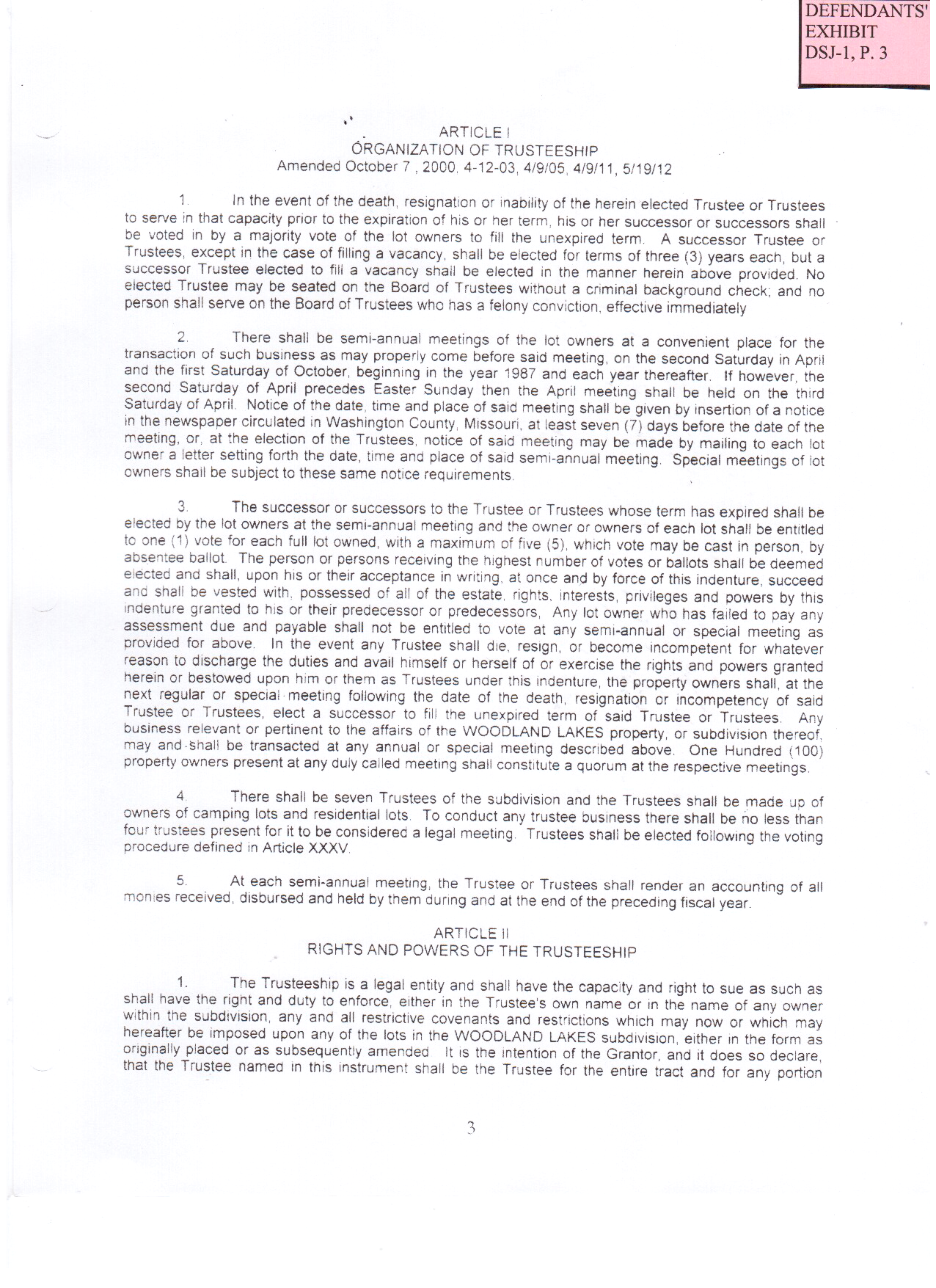 DEFENDANTS' EXHIBIT DSJ-1, P. 3

ARTICLE I
ORGANIZATION OF TRUSTEESHIP
Amended October 7 , 2000, 4-12-03, 4/9/05, 4/9/11, 5/19/12

1. In the event of the death, resignation or inability of the herein elected Trustee or Trustees to serve in that capacity prior to the expiration of his or her term, his or her successor or successors shall be voted in by a majority vote of the lot owners to fill the unexpired term. A successor Trustee or Trustees, except in the case of filling a vacancy, shall be elected for terms of three (3) years each, but a successor Trustee elected to fill a vacancy shall be elected in the manner herein above provided. No elected Trustee may be seated on the Board of Trustees without a criminal background check; and no person shall serve on the Board of Trustees who has a felony conviction, effective immediately

2. There shall be semi-annual meetings of the lot owners at a convenient place for the transaction of such business as may properly come before said meeting, on the second Saturday in April and the first Saturday of October, beginning in the year 1987 and each year thereafter. If however, the second Saturday of April precedes Easter Sunday then the April meeting shall be held on the third Saturday of April. Notice of the date, time and place of said meeting shall be given by insertion of a notice in the newspaper circulated in Washington County, Missouri, at least seven (7) days before the date of the meeting, or, at the election of the Trustees, notice of said meeting may be made by mailing to each lot owner a letter setting forth the date, time and place of said semi-annual meeting. Special meetings of lot owners shall be subject to these same notice requirements.

3. The successor or successors to the Trustee or Trustees whose term has expired shall be elected by the lot owners at the semi-annual meeting and the owner or owners of each lot shall be entitled to one (1) vote for each full lot owned, with a maximum of five (5), which vote may be cast in person, by absentee ballot. The person or persons receiving the highest number of votes or ballots shall be deemed elected and shall, upon his or their acceptance in writing, at once and by force of this indenture, succeed and shall be vested with, possessed of all of the estate, rights, interests, privileges and powers by this indenture granted to his or their predecessor or predecessors, Any lot owner who has failed to pay any assessment due and payable shall not be entitled to vote at any semi-annual or special meeting as provided for above. In the event any Trustee shall die, resign, or become incompetent for whatever reason to discharge the duties and avail himself or herself of or exercise the rights and powers granted herein or bestowed upon him or them as Trustees under this indenture, the property owners shall, at the next regular or special meeting following the date of the death, resignation or incompetency of said Trustee or Trustees, elect a successor to fill the unexpired term of said Trustee or Trustees. Any business relevant or pertinent to the affairs of the WOODLAND LAKES property, or subdivision thereof, may and shall be transacted at any annual or special meeting described above. One Hundred (100) property owners present at any duly called meeting shall constitute a quorum at the respective meetings.

4. There shall be seven Trustees of the subdivision and the Trustees shall be made up of owners of camping lots and residential lots. To conduct any trustee business there shall be no less than four trustees present for it to be considered a legal meeting. Trustees shall be elected following the voting procedure defined in Article XXXV.

5. At each semi-annual meeting, the Trustee or Trustees shall render an accounting of all monies received, disbursed and held by them during and at the end of the preceding fiscal year.

ARTICLE II
RIGHTS AND POWERS OF THE TRUSTEESHIP

1. The Trusteeship is a legal entity and shall have the capacity and right to sue as such as shall have the right and duty to enforce, either in the Trustee's own name or in the name of any owner within the subdivision, any and all restrictive covenants and restrictions which may now or which may hereafter be imposed upon any of the lots in the WOODLAND LAKES subdivision, either in the form as originally placed or as subsequently amended It is the intention of the Grantor, and it does so declare, that the Trustee named in this instrument shall be the Trustee for the entire tract and for any portion

3